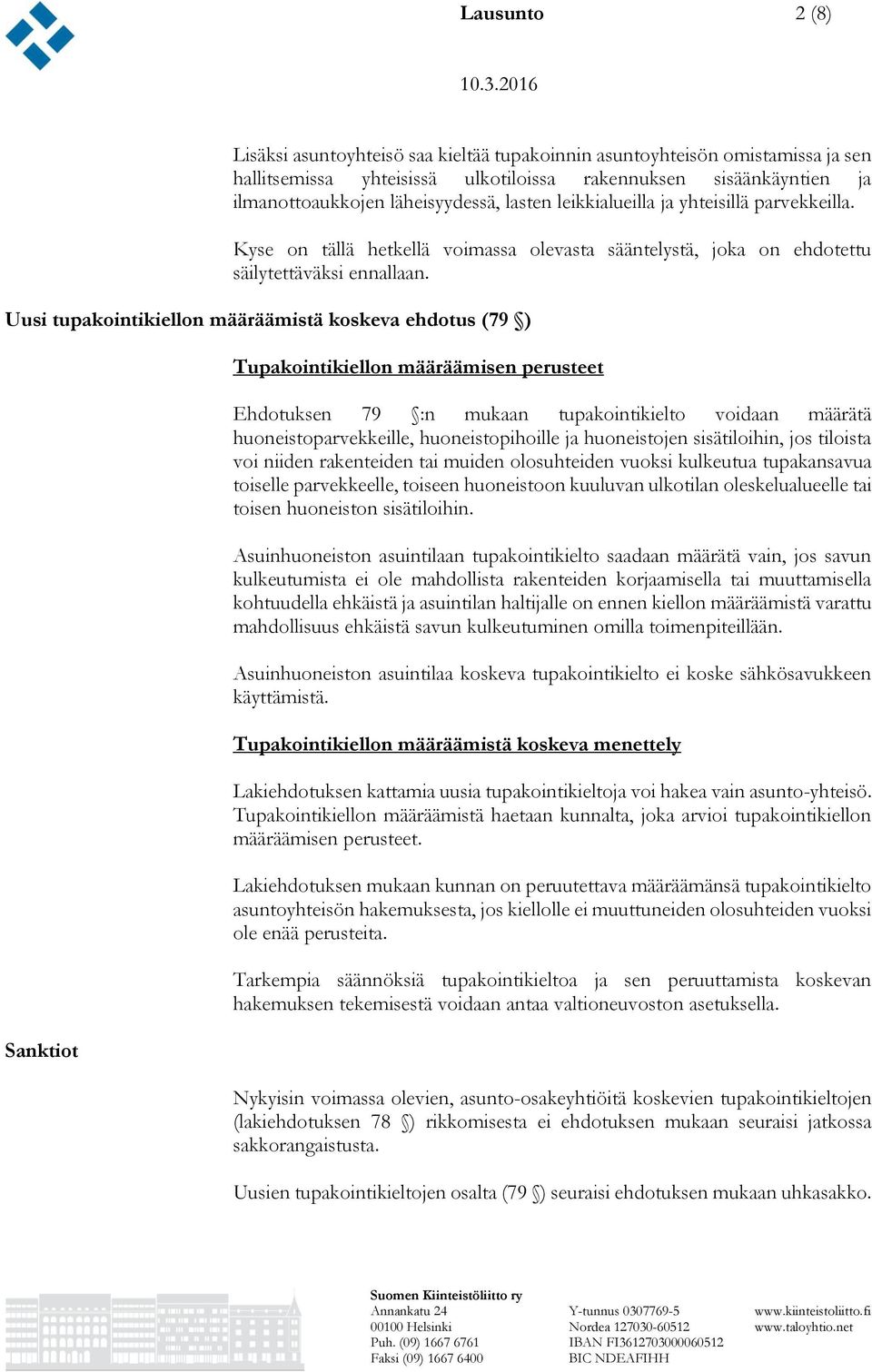 Lausunto

2 (8)

10.3.2016

Lisäksi asuntoyhteisö saa kieltää tupakoinnin asuntoyhteisön omistamissa ja sen hallitsemissa yhteisissä ulkotiloissa rakennuksen sisäänkäyntien ja ilmanottoaukkojen läheisyydessä, lasten leikkialueilla ja yhteisillä parvekkeilla.

Kyse on tällä hetkellä voimassa olevasta sääntelystä, joka on ehdotettu säilytettäväksi ennallaan.

Uusi tupakointikiellon määräämistä koskeva ehdotus (79 §)

Tupakointikiellon määräämisen perusteet

Ehdotuksen 79 §:n mukaan tupakointikielto voidaan määrätä huoneistoparvekkeille, huoneistopihoille ja huoneistojen sisätiloihin, jos tiloista voi niiden rakenteiden tai muiden olosuhteiden vuoksi kulkeutua tupakansavua toiselle parvekkeelle, toiseen huoneistoon kuuluvan ulkotilan oleskelualueelle tai toisen huoneiston sisätiloihin.

Asuinhuoneiston asuintilaan tupakointikielto saadaan määrätä vain, jos savun kulkeutumista ei ole mahdollista rakenteiden korjaamisella tai muuttamisella kohtuudella ehkäistä ja asuintilan haltijalle on ennen kiellon määräämistä varattu mahdollisuus ehkäistä savun kulkeutuminen omilla toimenpiteillään.

Asuinhuoneiston asuintilaa koskeva tupakointikielto ei koske sähkösavukkeen käyttämistä.

Tupakointikiellon määräämistä koskeva menettely

Lakiehdotuksen kattamia uusia tupakointikieltoja voi hakea vain asunto-yhteisö. Tupakointikiellon määräämistä haetaan kunnalta, joka arvioi tupakointikiellon määräämisen perusteet.

Lakiehdotuksen mukaan kunnan on peruutettava määräämänsä tupakointikielto asuntoyhteisön hakemuksesta, jos kiellolle ei muuttuneiden olosuhteiden vuoksi ole enää perusteita.

Tarkempia säännöksiä tupakointikieltoa ja sen peruuttamista koskevan hakemuksen tekemisestä voidaan antaa valtioneuvoston asetuksella.

Sanktiot

Nykyisin voimassa olevien, asunto-osakeyhtiöitä koskevien tupakointikieltojen (lakiehdotuksen 78 §) rikkomisesta ei ehdotuksen mukaan seuraisi jatkossa sakkorangaistusta.

Uusien tupakointikieltojen osalta (79 §) seuraisi ehdotuksen mukaan uhkasakko.

Suomen Kiinteistöliitto ry
Annankatu 24
00100 Helsinki
Puh. (09) 1667 6761
Faksi (09) 1667 6400

Y-tunnus 0307769-5
Nordea 127030-60512
IBAN FI3612703000060512
BIC NDEAFIHH

www.kiinteistoliitto.fi
www.taloyhtio.net